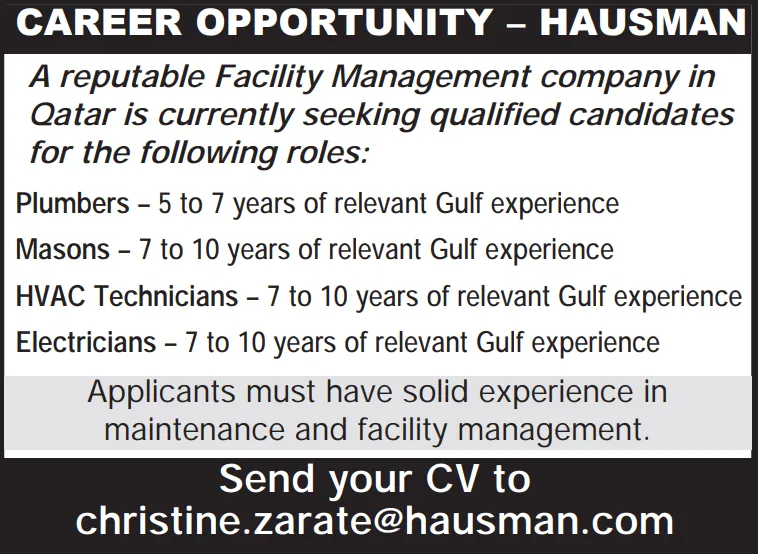 CAREER OPPORTUNITY – HAUSMAN

A reputable Facility Management company in Qatar is currently seeking qualified candidates for the following roles:

Plumbers – 5 to 7 years of relevant Gulf experience

Masons – 7 to 10 years of relevant Gulf experience

HVAC Technicians – 7 to 10 years of relevant Gulf experience

Electricians – 7 to 10 years of relevant Gulf experience

Applicants must have solid experience in maintenance and facility management.

Send your CV to christine.zarate@hausman.com